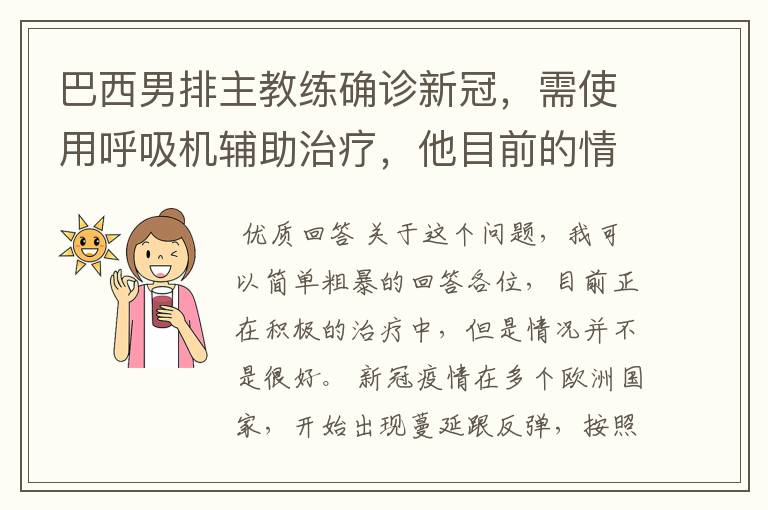 巴西男排主教练确诊新冠，需使用呼吸机辅助治疗，他目前的情

优质回答 关于这个问题，我可以简单粗暴的回答各位，目前正在积极的治疗中，但是情况并不是很好。 新冠疫情在多个欧洲国家，开始出现蔓延跟反弹，按照